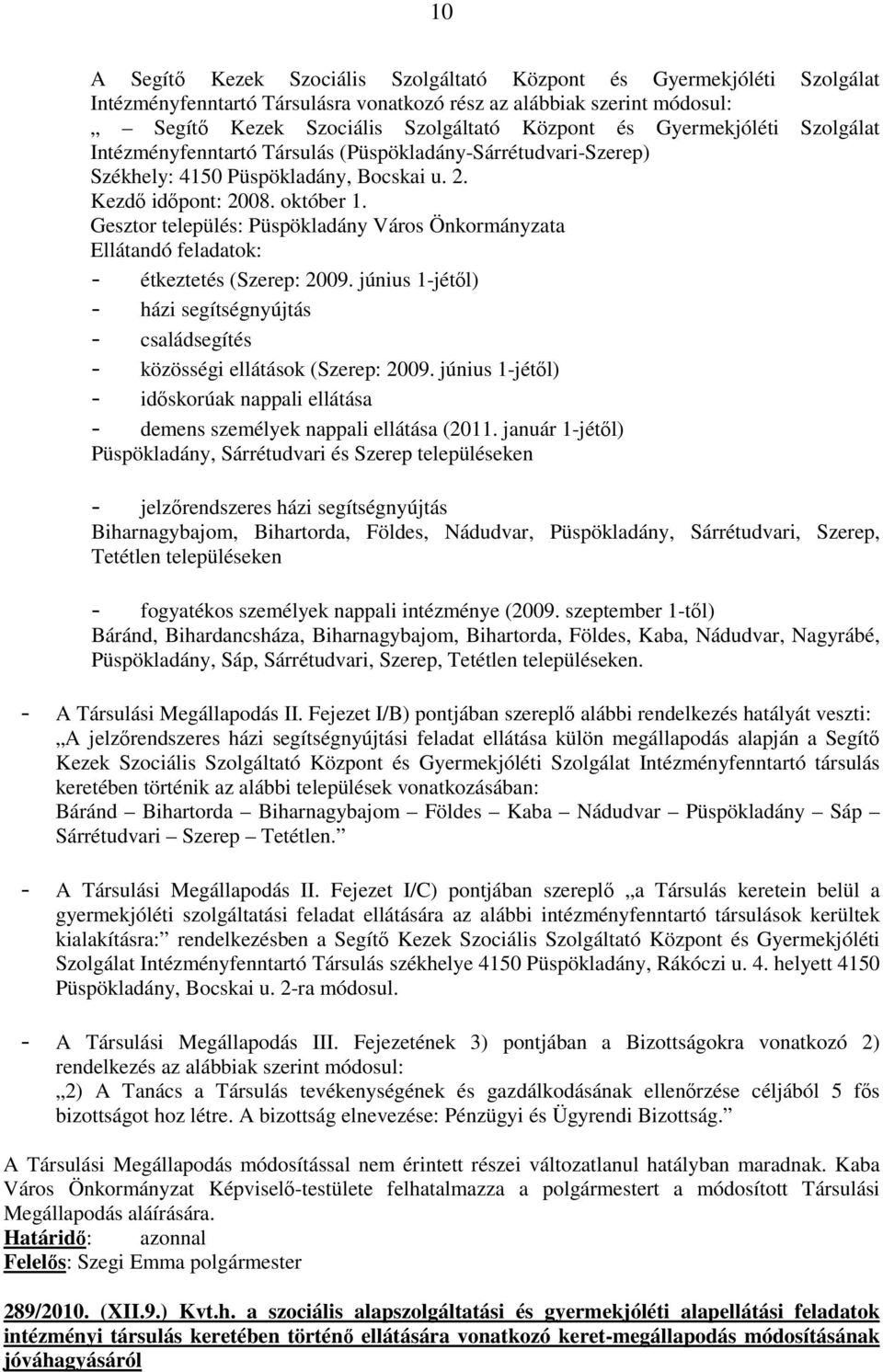 10

A Segítő Kezek Szociális Szolgáltató Központ és Gyermekjóléti Szolgálat Intézményfenntartó Társulásra vonatkozó rész az alábbiak szerint módosul:
„ – Segítő Kezek Szociális Szolgáltató Központ és Gyermekjóléti Szolgálat Intézményfenntartó Társulás (Püspökladány-Sárrétudvari-Szerep)
Székhely: 4150 Püspökladány, Bocskai u. 2.
Kezdő időpont: 2008. október 1.
Gesztor település: Püspökladány Város Önkormányzata
Ellátandó feladatok:
- étkeztetés (Szerep: 2009. június 1-jétől)
- házi segítségnyújtás
- családsegítés
- közösségi ellátások (Szerep: 2009. június 1-jétől)
- időskorúak nappali ellátása
- demens személyek nappali ellátása (2011. január 1-jétől)
Püspökladány, Sárrétudvari és Szerep településeken

- jelzőrendszeres házi segítségnyújtás
Biharnagybajom, Bihartorda, Földes, Nádudvar, Püspökladány, Sárrétudvari, Szerep, Tetétlen településeken

- fogyatékos személyek nappali intézménye (2009. szeptember 1-től)
Báránd, Bihardancsháza, Biharnagybajom, Bihartorda, Földes, Kaba, Nádudvar, Nagyrábé, Püspökladány, Sáp, Sárrétudvari, Szerep, Tetétlen településeken.

- A Társulási Megállapodás II. Fejezet I/B) pontjában szereplő alábbi rendelkezés hatályát veszti:
„A jelzőrendszeres házi segítségnyújtási feladat ellátása külön megállapodás alapján a Segítő Kezek Szociális Szolgáltató Központ és Gyermekjóléti Szolgálat Intézményfenntartó társulás keretében történik az alábbi települések vonatkozásában:
Báránd – Bihartorda – Biharnagybajom – Földes – Kaba – Nádudvar – Püspökladány – Sáp – Sárrétudvari – Szerep – Tetétlen.”

- A Társulási Megállapodás II. Fejezet I/C) pontjában szereplő „a Társulás keretein belül a gyermekjóléti szolgáltatási feladat ellátására az alábbi intézményfenntartó társulások kerültek kialakításra:” rendelkezésben a Segítő Kezek Szociális Szolgáltató Központ és Gyermekjóléti Szolgálat Intézményfenntartó Társulás székhelye 4150 Püspökladány, Rákóczi u. 4. helyett 4150 Püspökladány, Bocskai u. 2-ra módosul.

- A Társulási Megállapodás III. Fejezetének 3) pontjában a Bizottságokra vonatkozó 2) rendelkezés az alábbiak szerint módosul:
„2) A Tanács a Társulás tevékenységének és gazdálkodásának ellenőrzése céljából 5 fős bizottságot hoz létre. A bizottság elnevezése: Pénzügyi és Ügyrendi Bizottság.”

A Társulási Megállapodás módosítással nem érintett részei változatlanul hatályban maradnak. Kaba Város Önkormányzat Képviselő-testülete felhatalmazza a polgármestert a módosított Társulási Megállapodás aláírására.
Határidő: azonnal
Felelős: Szegi Emma polgármester

289/2010. (XII.9.) Kvt.h. a szociális alapszolgáltatási és gyermekjóléti alapellátási feladatok intézményi társulás keretében történő ellátására vonatkozó keret-megállapodás módosításának jóváhagyásáról